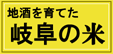 地酒を育てた
岐阜の米